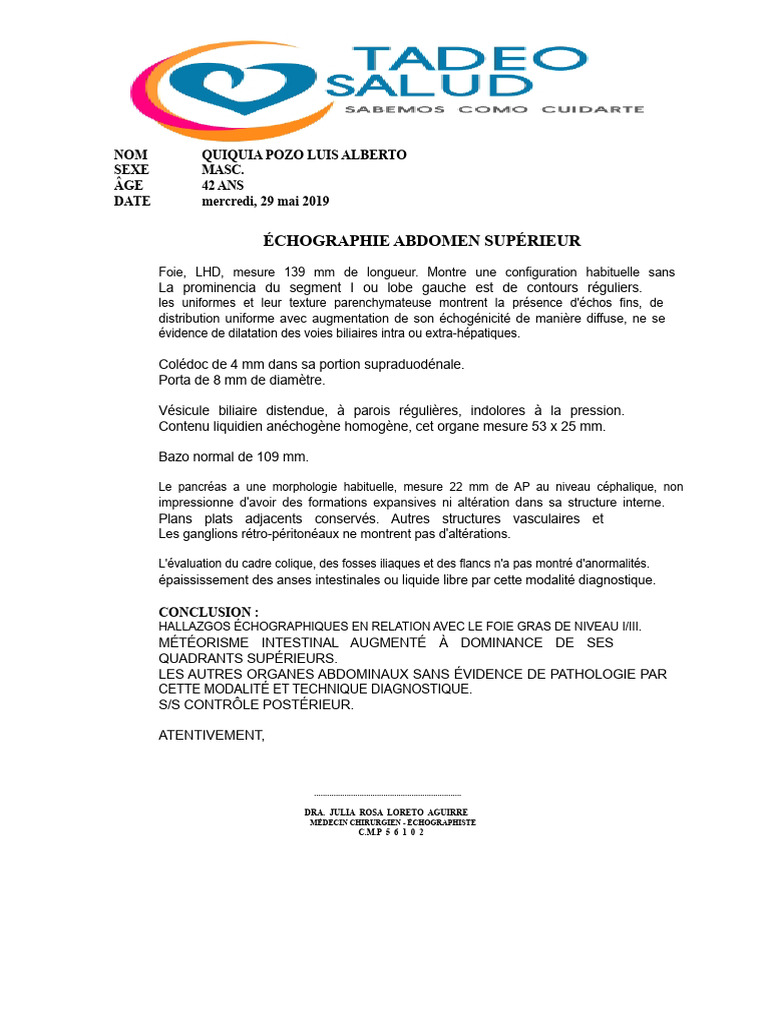 TADEO SALUD
SABEMOS COMO CUIDARTE

NOM QUIQUIA POZO LUIS ALBERTO
SEXE MASC.
ÂGE 42 ANS
DATE mercredi, 29 mai 2019

ÉCHOGRAPHIE ABDOMEN SUPÉRIEUR

Foie, LHD, mesure 139 mm de longueur. Montre une configuration habituelle sans La prominencia du segment I ou lobe gauche est de contours réguliers. les uniformes et leur texture parenchymateuse montrent la présence d'échos fins, de distribution uniforme avec augmentation de son échogénicité de manière diffuse, ne se évidence de dilatation des voies biliaires intra ou extra-hépatiques.

Colédoc de 4 mm dans sa portion supraduodénale.
Porta de 8 mm de diamètre.

Vésicule biliaire distendue, à parois régulières, indolores à la pression. Contenu liquidien anéchogène homogène, cet organe mesure 53 x 25 mm.

Bazo normal de 109 mm.

Le pancréas a une morphologie habituelle, mesure 22 mm de AP au niveau céphalique, non impressionne d'avoir des formations expansives ni altération dans sa structure interne. Plans plats adjacents conservés. Autres structures vasculaires et Les ganglions rétro-péritonéaux ne montrent pas d'altérations.

L'évaluation du cadre colique, des fosses iliaques et des flancs n'a pas montré d'anormalités. épaississement des anses intestinales ou liquide libre par cette modalité diagnostique.

CONCLUSION :
HALLAZGOS ÉCHOGRAPHIQUES EN RELATION AVEC LE FOIE GRAS DE NIVEAU I/III.
MÉTÉORISME INTESTINAL AUGMENTÉ À DOMINANCE DE SES QUADRANTS SUPÉRIEURS.
LES AUTRES ORGANES ABDOMINAUX SANS ÉVIDENCE DE PATHOLOGIE PAR CETTE MODALITÉ ET TECHNIQUE DIAGNOSTIQUE.
S/S CONTRÔLE POSTÉRIEUR.

ATENTIVEMENT,

DRA. JULIA ROSA LORETO AGUIRRE
MÉDECIN CHIRURGIEN - ÉCHOGRAPHISTE
C.M.P 5 6 1 0 2